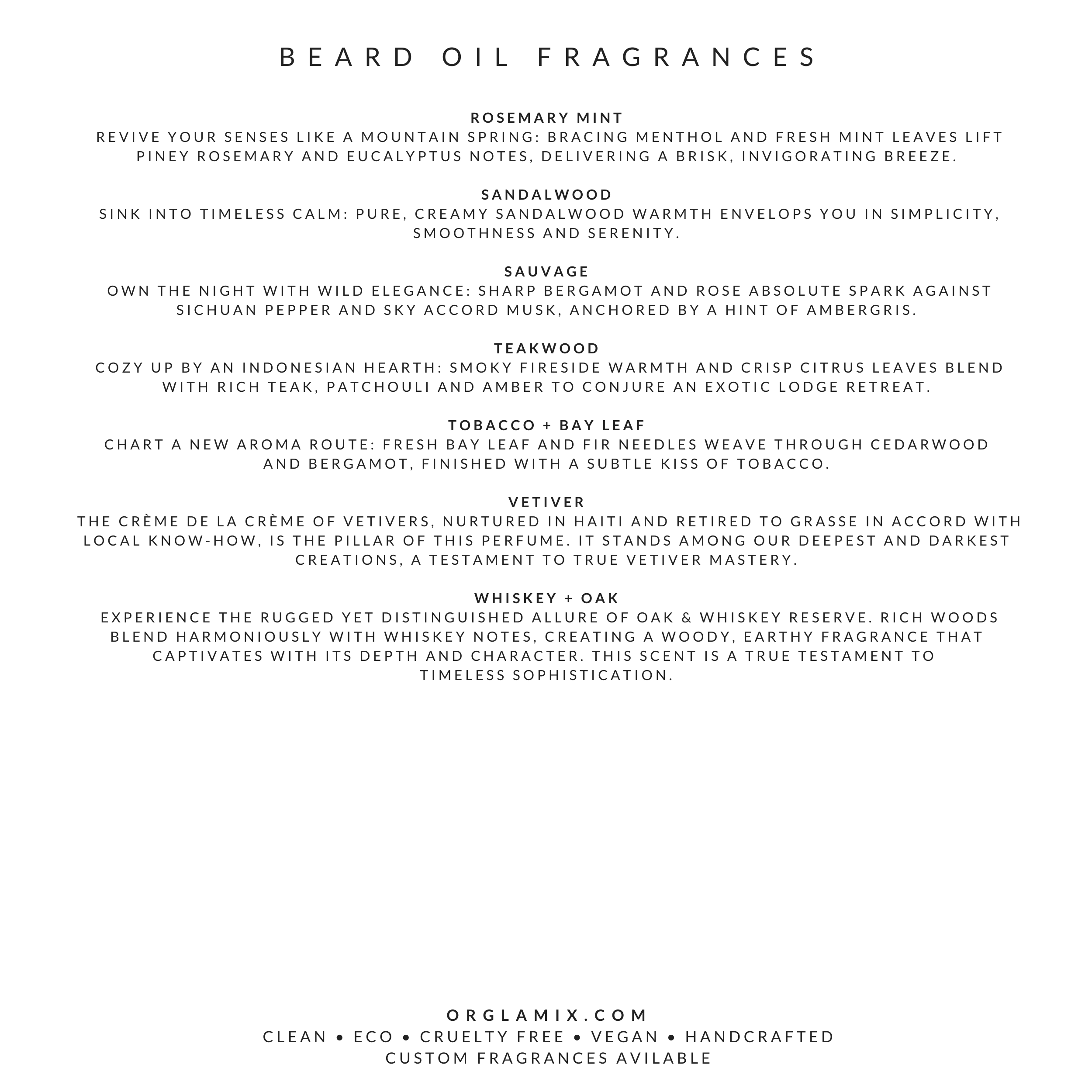 BEARD OIL FRAGRANCES

ROSEMARY MINT
REVIVE YOUR SENSES LIKE A MOUNTAIN SPRING: BRACING MENTHOL AND FRESH MINT LEAVES LIFT PINEY ROSEMARY AND EUCALYPTUS NOTES, DELIVERING A BRISK, INVIGORATING BREEZE.

SANDALWOOD
SINK INTO TIMELESS CALM: PURE, CREAMY SANDALWOOD WARMTH ENVELOPS YOU IN SIMPLICITY, SMOOTHNESS AND SERENITY.

SAUVAGE
OWN THE NIGHT WITH WILD ELEGANCE: SHARP BERGAMOT AND ROSE ABSOLUTE SPARK AGAINST SICHUAN PEPPER AND SKY ACCORD MUSK, ANCHORED BY A HINT OF AMBERGRIS.

TEAKWOOD
COZY UP BY AN INDONESIAN HEARTH: SMOKY FIRESIDE WARMTH AND CRISP CITRUS LEAVES BLEND WITH RICH TEAK, PATCHOULI AND AMBER TO CONJURE AN EXOTIC LODGE RETREAT.

TOBACCO + BAY LEAF
CHART A NEW AROMA ROUTE: FRESH BAY LEAF AND FIR NEEDLES WEAVE THROUGH CEDARWOOD AND BERGAMOT, FINISHED WITH A SUBTLE KISS OF TOBACCO.

VETIVER
THE CRÈME DE LA CRÈME OF VETIVERS, NURTURED IN HAITI AND RETIRED TO GRASSE IN ACCORD WITH LOCAL KNOW-HOW, IS THE PILLAR OF THIS PERFUME. IT STANDS AMONG OUR DEEPEST AND DARKEST CREATIONS, A TESTAMENT TO TRUE VETIVER MASTERY.

WHISKEY + OAK
EXPERIENCE THE RUGGED YET DISTINGUISHED ALLURE OF OAK & WHISKEY RESERVE. RICH WOODS BLEND HARMONIOUSLY WITH WHISKEY NOTES, CREATING A WOODY, EARTHY FRAGRANCE THAT CAPTIVATES WITH ITS DEPTH AND CHARACTER. THIS SCENT IS A TRUE TESTAMENT TO TIMELESS SOPHISTICATION.

ORGLAMIX.COM
CLEAN • ECO • CRUELTY FREE • VEGAN • HANDCRAFTED
CUSTOM FRAGRANCES AVILABLE